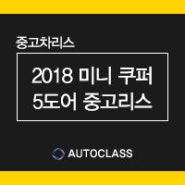 중고차리스

2018 미니 쿠퍼
5도어 중고리스

AUTOCLASS